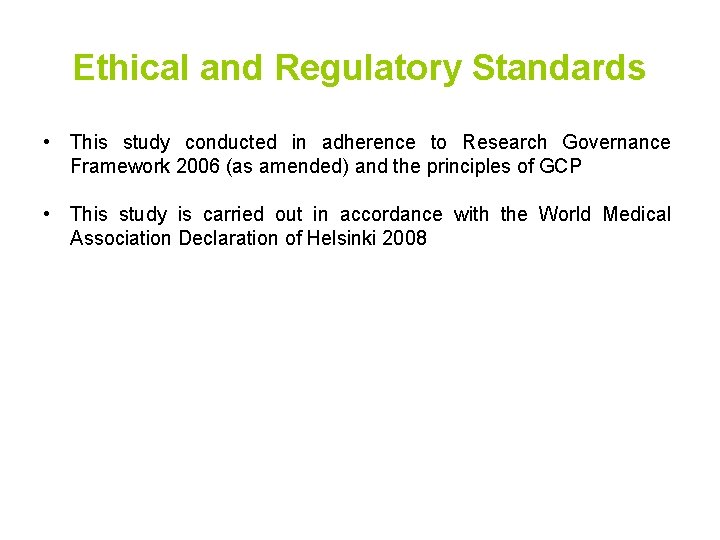 Ethical and Regulatory Standards

• This study conducted in adherence to Research Governance Framework 2006 (as amended) and the principles of GCP

• This study is carried out in accordance with the World Medical Association Declaration of Helsinki 2008